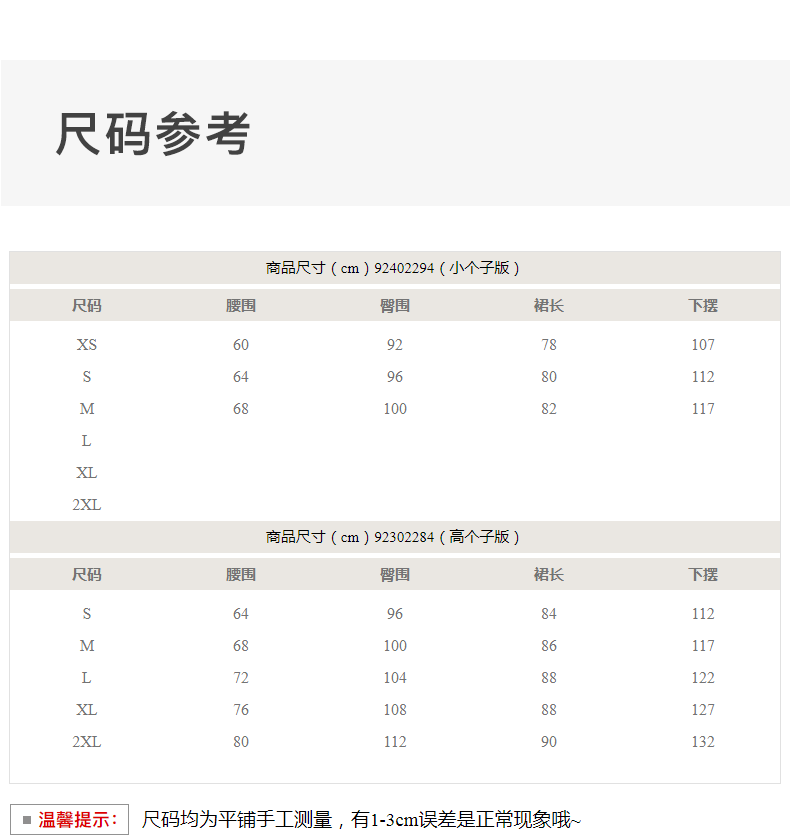 尺码参考

商品尺寸（cm）92402294（小个子版）

| 尺码 | 腰围 | 臀围 | 裙长 | 下摆 |
|---|---|---|---|---|
| XS | 60 | 92 | 78 | 107 |
| S | 64 | 96 | 80 | 112 |
| M | 68 | 100 | 82 | 117 |
| L | | | | |
| XL | | | | |
| 2XL | | | | |

商品尺寸（cm）92302284（高个子版）

| 尺码 | 腰围 | 臀围 | 裙长 | 下摆 |
|---|---|---|---|---|
| S | 64 | 96 | 84 | 112 |
| M | 68 | 100 | 86 | 117 |
| L | 72 | 104 | 88 | 122 |
| XL | 76 | 108 | 88 | 127 |
| 2XL | 80 | 112 | 90 | 132 |

■ 温馨提示： 尺码均为平铺手工测量，有1-3cm误差是正常现象哦~